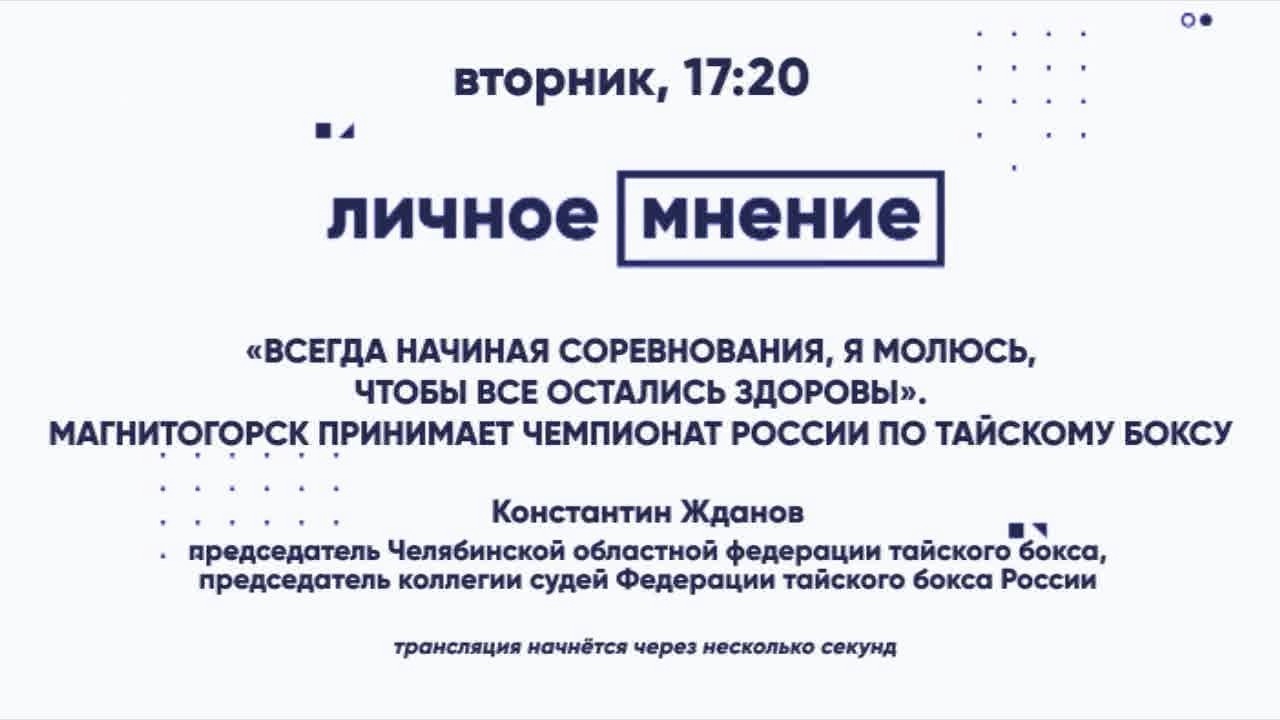 вторник, 17:20

личное мнение

«ВСЕГДА НАЧИНАЯ СОРЕВНОВАНИЯ, Я МОЛЮСЬ, ЧТОБЫ ВСЕ ОСТАЛИСЬ ЗДОРОВЫ». МАГНИТОГОРСК ПРИНИМАЕТ ЧЕМПИОНАТ РОССИИ ПО ТАЙСКОМУ БОКСУ

Константин Жданов
председатель Челябинской областной федерации тайского бокса, председатель коллегии судей Федерации тайского бокса России

трансляция начнётся через несколько секунд